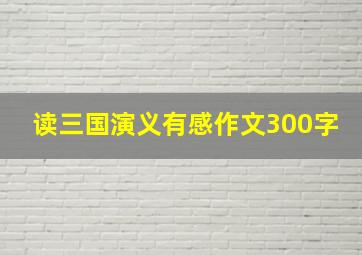 读三国演义有感作文300字